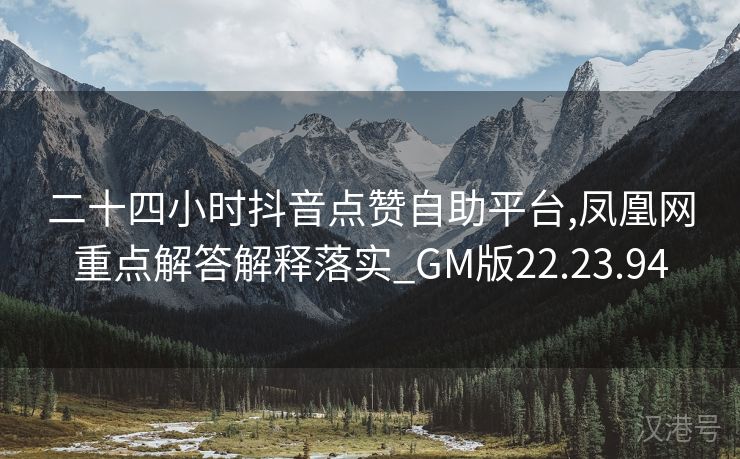 二十四小时抖音点赞自助平台,凤凰网重点解答解释落实_GM版22.23.94

汉港号